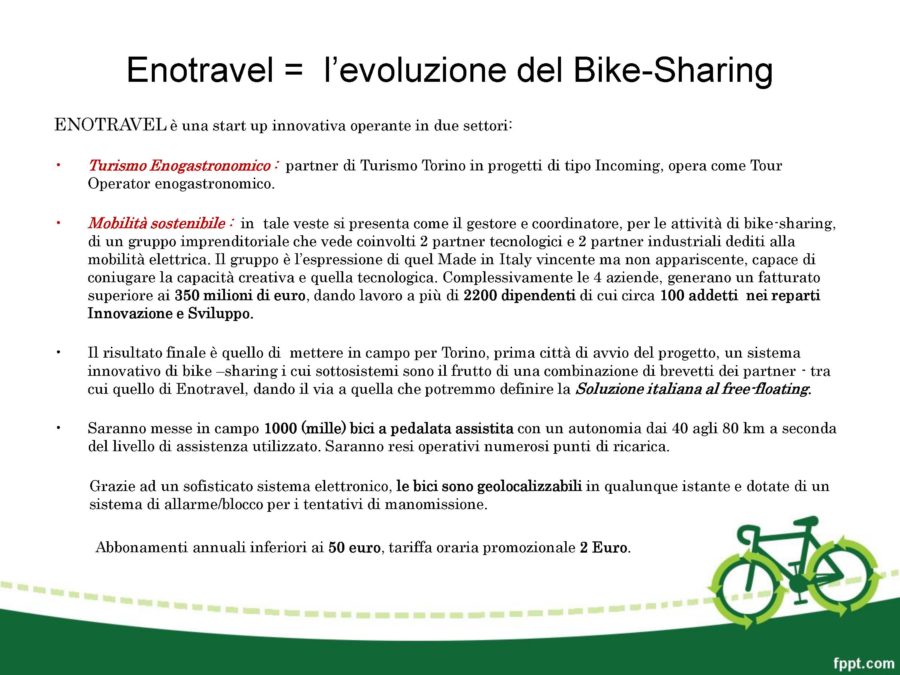 Enotravel = l'evoluzione del Bike-Sharing

ENOTRAVEL è una start up innovativa operante in due settori:

• Turismo Enogastronomico : partner di Turismo Torino in progetti di tipo Incoming, opera come Tour Operator enogastronomico.

• Mobilità sostenibile : in tale veste si presenta come il gestore e coordinatore, per le attività di bike-sharing, di un gruppo imprenditoriale che vede coinvolti 2 partner tecnologici e 2 partner industriali dediti alla mobilità elettrica. Il gruppo è l'espressione di quel Made in Italy vincente ma non appariscente, capace di coniugare la capacità creativa e quella tecnologica. Complessivamente le 4 aziende, generano un fatturato superiore ai 350 milioni di euro, dando lavoro a più di 2200 dipendenti di cui circa 100 addetti nei reparti Innovazione e Sviluppo.

• Il risultato finale è quello di mettere in campo per Torino, prima città di avvio del progetto, un sistema innovativo di bike –sharing i cui sottosistemi sono il frutto di una combinazione di brevetti dei partner - tra cui quello di Enotravel, dando il via a quella che potremmo definire la Soluzione italiana al free-floating.

• Saranno messe in campo 1000 (mille) bici a pedalata assistita con un autonomia dai 40 agli 80 km a seconda del livello di assistenza utilizzato. Saranno resi operativi numerosi punti di ricarica.

Grazie ad un sofisticato sistema elettronico, le bici sono geolocalizzabili in qualunque istante e dotate di un sistema di allarme/blocco per i tentativi di manomissione.

Abbonamenti annuali inferiori ai 50 euro, tariffa oraria promozionale 2 Euro.

fppt.com